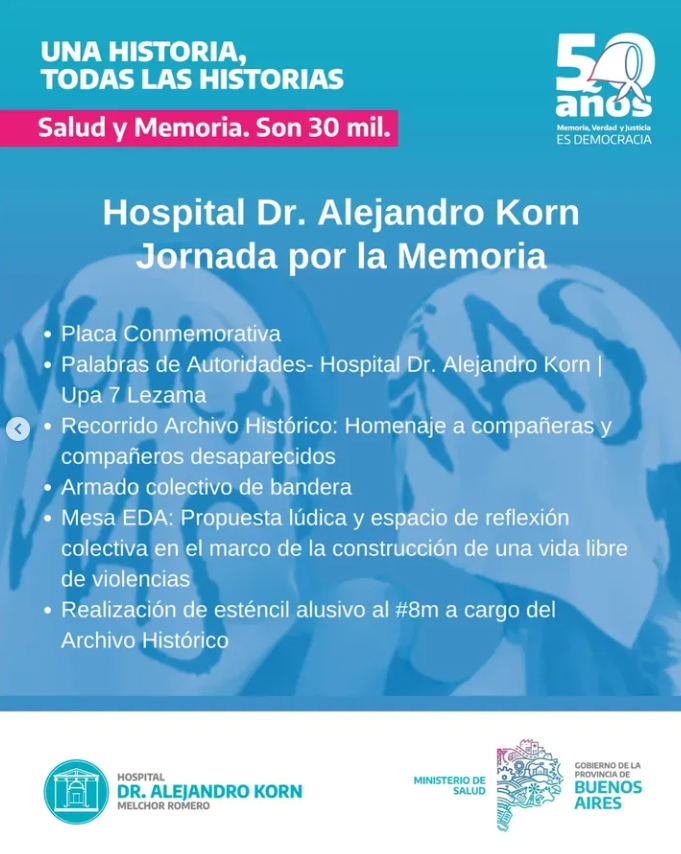 UNA HISTORIA,
TODAS LAS HISTORIAS

Salud y Memoria. Son 30 mil.

50 años
Memoria, Verdad y Justicia
ES DEMOCRACIA

Hospital Dr. Alejandro Korn
Jornada por la Memoria

• Placa Conmemorativa
• Palabras de Autoridades- Hospital Dr. Alejandro Korn | Upa 7 Lezama
• Recorrido Archivo Histórico: Homenaje a compañeras y compañeros desaparecidos
• Armado colectivo de bandera
• Mesa EDA: Propuesta lúdica y espacio de reflexión colectiva en el marco de la construcción de una vida libre de violencias
• Realización de esténcil alusivo al #8m a cargo del Archivo Histórico

HOSPITAL
DR. ALEJANDRO KORN
MELCHOR ROMERO

MINISTERIO DE SALUD

GOBIERNO DE LA PROVINCIA DE
BUENOS AIRES